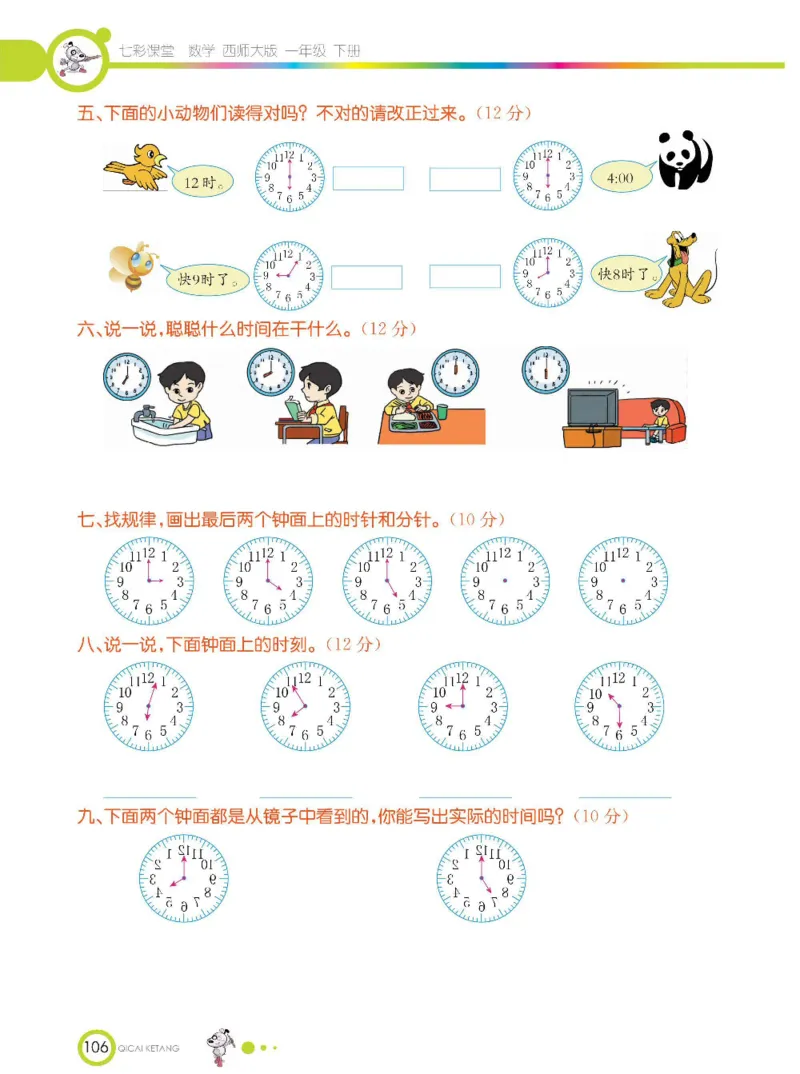 七彩课堂 数学 西师大版 一年级 下册

五、下面的小动物们读得对吗？不对的请改正过来。(12 分)

12 时。

4:00

快9时了。

快8时了。

六、说一说，聪聪什么时间在干什么。(12 分)

七、找规律，画出最后两个钟面上的时针和分针。(10 分)

八、说一说，下面钟面上的时刻。(12 分)

九、下面两个钟面都是从镜子中看到的，你能写出实际的时间吗？(10 分)

106 QICAI KETANG